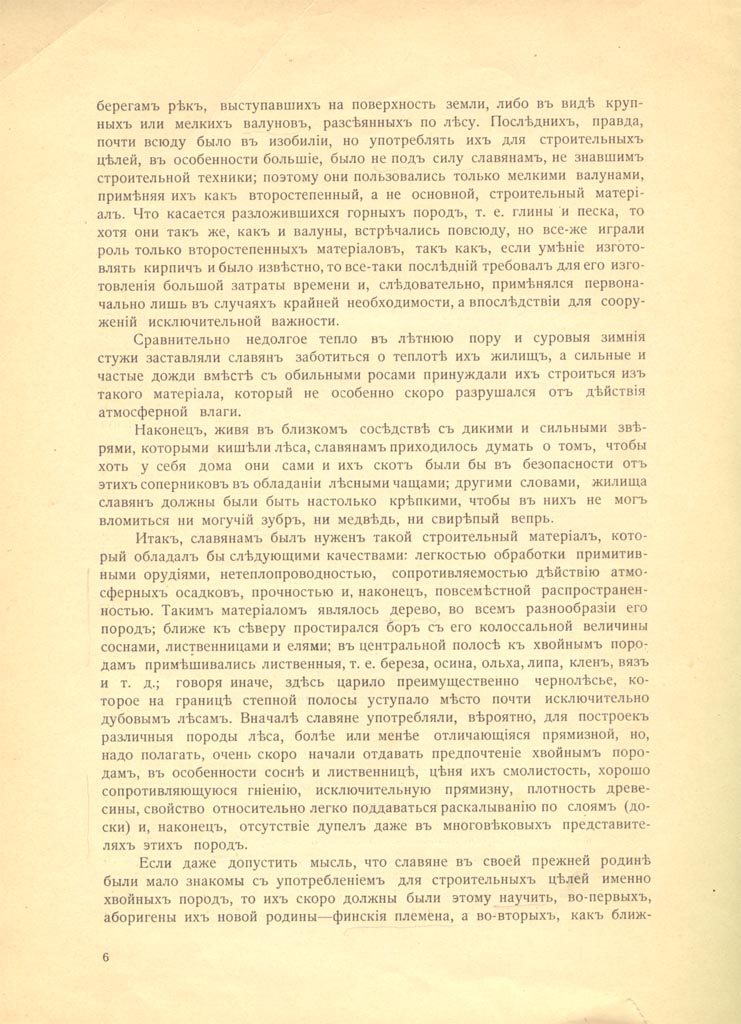 берегамъ рѣкъ, выступавшихъ на поверхность земли, либо въ видѣ крупныхъ или мелкихъ валуновъ, разсѣянныхъ по лѣсу. Послѣднихъ, правда, почти всюду было въ изобиліи, но употреблять ихъ для строительныхъ цѣлей, въ особенности большіе, было не подъ силу славянамъ, не знавшимъ строительной техники; поэтому они пользовались только мелкими валунами, примѣняя ихъ какъ второстепенный, а не основной, строительный матеріалъ. Что касается разложившихся горныхъ породъ, т. е. глины и песка, то хотя они такъ же, какъ и валуны, встрѣчались повсюду, но все-же играли роль только второстепенныхъ матеріаловъ, такъ какъ, если умѣніе изготовлять кирпичъ и было извѣстно, то все-таки послѣдній требовалъ для его изготовленія большой затраты времени и, слѣдовательно, примѣнялся первоначально лишь въ случаяхъ крайней необходимости, а впослѣдствіи для сооруженій исключительной важности.

Сравнительно недолгое тепло въ лѣтнюю пору и суровыя зимнія стужи заставляли славянъ заботиться о теплотѣ ихъ жилищъ, а сильные и частые дожди вмѣстѣ съ обильными росами принуждали ихъ строиться изъ такого матеріала, который не особенно скоро разрушался отъ дѣйствія атмосферной влаги.

Наконецъ, живя въ близкомъ сосѣдствѣ съ дикими и сильными звѣрями, которыми кишѣли лѣса, славянамъ приходилось думать о томъ, чтобы хоть у себя дома они сами и ихъ скотъ были бы въ безопасности отъ этихъ соперниковъ въ обладаніи лѣсными чащами; другими словами, жилища славянъ должны были быть настолько крѣпкими, чтобы въ нихъ не могъ вломиться ни могучій зубръ, ни медвѣдь, ни свирѣпый вепрь.

Итакъ, славянамъ былъ нуженъ такой строительный матеріалъ, который обладалъ бы слѣдующими качествами: легкостью обработки примитивными орудіями, нетеплопроводностью, сопротивляемостью дѣйствію атмосферныхъ осадковъ, прочностью и, наконецъ, повсемѣстной распространенностью. Такимъ матеріаломъ являлось дерево, во всемъ разнообразіи его породъ; ближе къ сѣверу простирался боръ съ его колоссальной величины соснами, лиственницами и елями; въ центральной полосѣ къ хвойнымъ породамъ примѣшивались лиственныя, т. е. береза, осина, ольха, липа, кленъ, вязъ и т. д.; говоря иначе, здѣсь царило преимущественно чернолѣсье, которое на границѣ степной полосы уступало мѣсто почти исключительно дубовымъ лѣсамъ. Вначалѣ славяне употребляли, вѣроятно, для построекъ различныя породы лѣса, болѣе или менѣе отличающіяся прямизной, но, надо полагать, очень скоро начали отдавать предпочтеніе хвойнымъ породамъ, въ особенности соснѣ и лиственницѣ, цѣня ихъ смолистость, хорошо сопротивляющуюся гніенію, исключительную прямизну, плотность древесины, свойство относительно легко поддаваться раскалыванію по слоямъ (доски) и, наконецъ, отсутствіе дупелъ даже въ многовѣковыхъ представителяхъ этихъ породъ.

Если даже допустить мысль, что славяне въ своей прежней родинѣ были мало знакомы съ употребленіемъ для строительныхъ цѣлей именно хвойныхъ породъ, то ихъ скоро должны были этому научить, во-первыхъ, аборигены ихъ новой родины—финскія племена, а во-вторыхъ, какъ ближ-

6